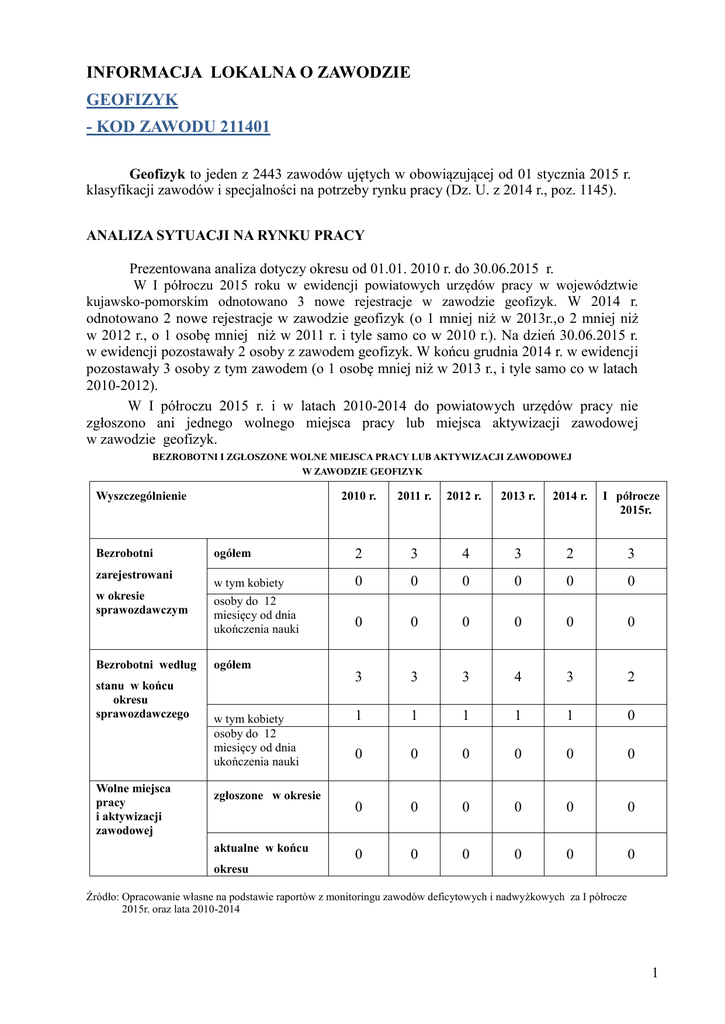 INFORMACJA LOKALNA O ZAWODZIE
GEOFIZYK
- KOD ZAWODU 211401

Geofizyk to jeden z 2443 zawodów ujętych w obowiązującej od 01 stycznia 2015 r. klasyfikacji zawodów i specjalności na potrzeby rynku pracy (Dz. U. z 2014 r., poz. 1145).

ANALIZA SYTUACJI NA RYNKU PRACY

Prezentowana analiza dotyczy okresu od 01.01. 2010 r. do 30.06.2015 r.
W I półroczu 2015 roku w ewidencji powiatowych urzędów pracy w województwie kujawsko-pomorskim odnotowano 3 nowe rejestracje w zawodzie geofizyk. W 2014 r. odnotowano 2 nowe rejestracje w zawodzie geofizyk (o 1 mniej niż w 2013r.,o 2 mniej niż w 2012 r., o 1 osobę mniej niż w 2011 r. i tyle samo co w 2010 r.). Na dzień 30.06.2015 r. w ewidencji pozostawały 2 osoby z zawodem geofizyk. W końcu grudnia 2014 r. w ewidencji pozostawały 3 osoby z tym zawodem (o 1 osobę mniej niż w 2013 r., i tyle samo co w latach 2010-2012).

W I półroczu 2015 r. i w latach 2010-2014 do powiatowych urzędów pracy nie zgłoszono ani jednego wolnego miejsca pracy lub miejsca aktywizacji zawodowej w zawodzie geofizyk.

BEZROBOTNI I ZGŁOSZONE WOLNE MIEJSCA PRACY LUB AKTYWIZACJI ZAWODOWEJ W ZAWODZIE GEOFIZYK

| Wyszczególnienie | | 2010 r. | 2011 r. | 2012 r. | 2013 r. | 2014 r. | I półrocze 2015r. |
|---|---|---|---|---|---|---|---|
| Bezrobotni zarejestrowani w okresie sprawozdawczym | ogółem | 2 | 3 | 4 | 3 | 2 | 3 |
| | w tym kobiety | 0 | 0 | 0 | 0 | 0 | 0 |
| | osoby do 12 miesięcy od dnia ukończenia nauki | 0 | 0 | 0 | 0 | 0 | 0 |
| Bezrobotni według stanu w końcu okresu sprawozdawczego | ogółem | 3 | 3 | 3 | 4 | 3 | 2 |
| | w tym kobiety | 1 | 1 | 1 | 1 | 1 | 0 |
| | osoby do 12 miesięcy od dnia ukończenia nauki | 0 | 0 | 0 | 0 | 0 | 0 |
| Wolne miejsca pracy i aktywizacji zawodowej | zgłoszone w okresie | 0 | 0 | 0 | 0 | 0 | 0 |
| | aktualne w końcu okresu | 0 | 0 | 0 | 0 | 0 | 0 |

Źródło: Opracowanie własne na podstawie raportów z monitoringu zawodów deficytowych i nadwyżkowych za I półrocze 2015r. oraz lata 2010-2014

1